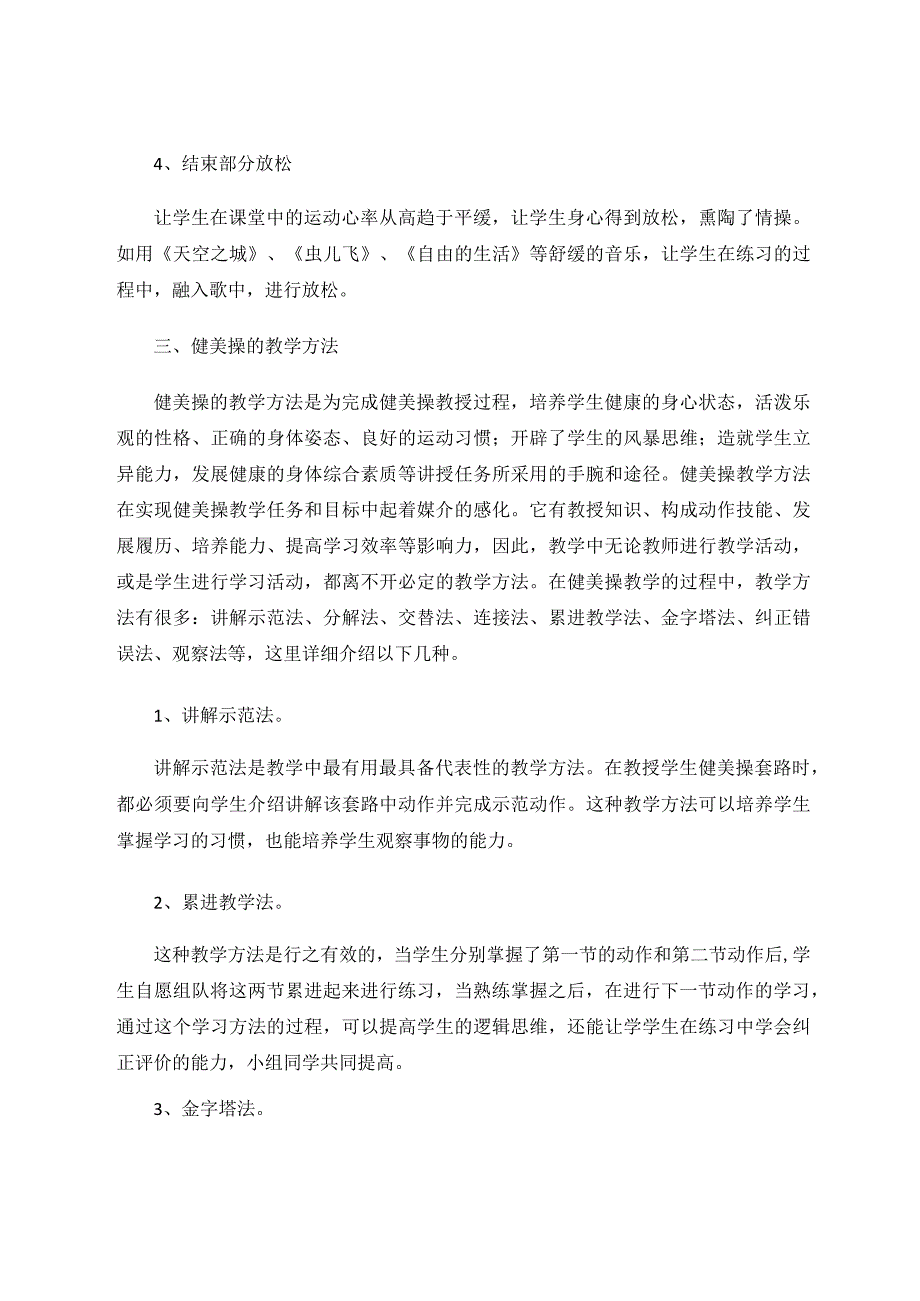 4、结束部分放松

让学生在课堂中的运动心率从高趋于平缓，让学生身心得到放松，熏陶了情操。如用《天空之城》、《虫儿飞》、《自由的生活》等舒缓的音乐，让学生在练习的过程中，融入歌中，进行放松。

三、健美操的教学方法

健美操的教学方法是为完成健美操教授过程，培养学生健康的身心状态，活泼乐观的性格、正确的身体姿态、良好的运动习惯；开辟了学生的风暴思维；造就学生立异能力，发展健康的身体综合素质等讲授任务所采用的手腕和途径。健美操教学方法在实现健美操教学任务和目标中起着媒介的感化。它有教授知识、构成动作技能、发展履历、培养能力、提高学习效率等影响力，因此，教学中无论教师进行教学活动，或是学生进行学习活动，都离不开必定的教学方法。在健美操教学的过程中，教学方法有很多：讲解示范法、分解法、交替法、连接法、累进教学法、金字塔法、纠正错误法、观察法等，这里详细介绍以下几种。

1、讲解示范法。

讲解示范法是教学中最有用最具备代表性的教学方法。在教授学生健美操套路时，都必须要向学生介绍讲解该套路中动作并完成示范动作。这种教学方法可以培养学生掌握学习的习惯，也能培养学生观察事物的能力。

2、累进教学法。

这种教学方法是行之有效的，当学生分别掌握了第一节的动作和第二节动作后,学生自愿组队将这两节累进起来进行练习，当熟练掌握之后，在进行下一节动作的学习，通过这个学习方法的过程，可以提高学生的逻辑思维，还能让学学生在练习中学会纠正评价的能力，小组同学共同提高。

3、金字塔法。